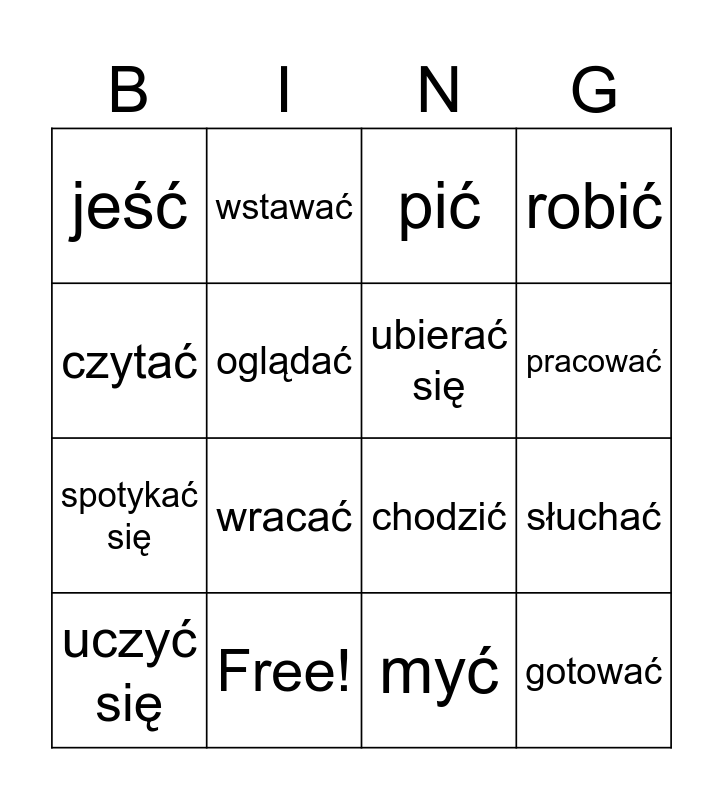 | B | I | N | G |
|---|---|---|---|
| jeść | wstawać | pić | robić |
| czytać | oglądać | ubierać się | pracować |
| spotykać się | wracać | chodzić | słuchać |
| uczyć się | Free! | myć | gotować |